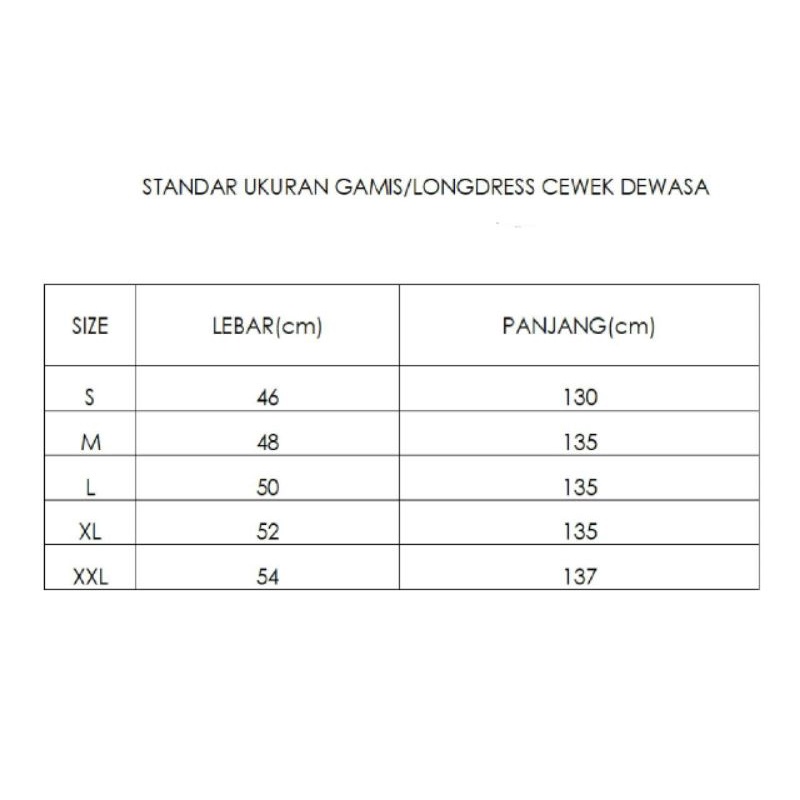 STANDAR UKURAN GAMIS/LONGDRESS CEWEK DEWASA

| SIZE | LEBAR(cm) | PANJANG(cm) |
|---|---|---|
| S | 46 | 130 |
| M | 48 | 135 |
| L | 50 | 135 |
| XL | 52 | 135 |
| XXL | 54 | 137 |